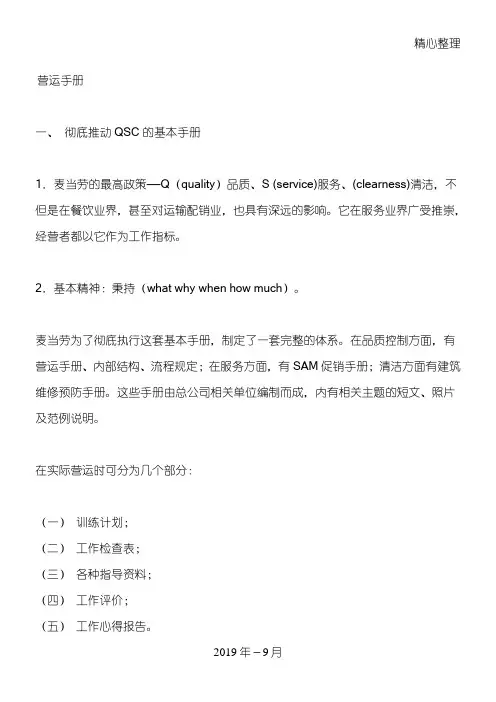 精心整理

营运手册

一、 彻底推动 QSC 的基本手册

1．麦当劳的最高政策—Q（quality）品质、S (service)服务、(clearness)清洁，不但是在餐饮业界，甚至对运输配销业，也具有深远的影响。它在服务业界广受推崇，经营者都以它作为工作指标。

2．基本精神：秉持（what why when how much）。

麦当劳为了彻底执行这套基本手册，制定了一套完整的体系。在品质控制方面，有营运手册、内部结构、流程规定；在服务方面，有 SAM 促销手册；清洁方面有建筑维修预防手册。这些手册由总公司相关单位编制而成，内有相关主题的短文、照片及范例说明。

在实际营运时可分为几个部分：

（一） 训练计划；
（二） 工作检查表；
（三） 各种指导资料；
（四） 工作评价；
（五） 工作心得报告。

2019 年－9 月